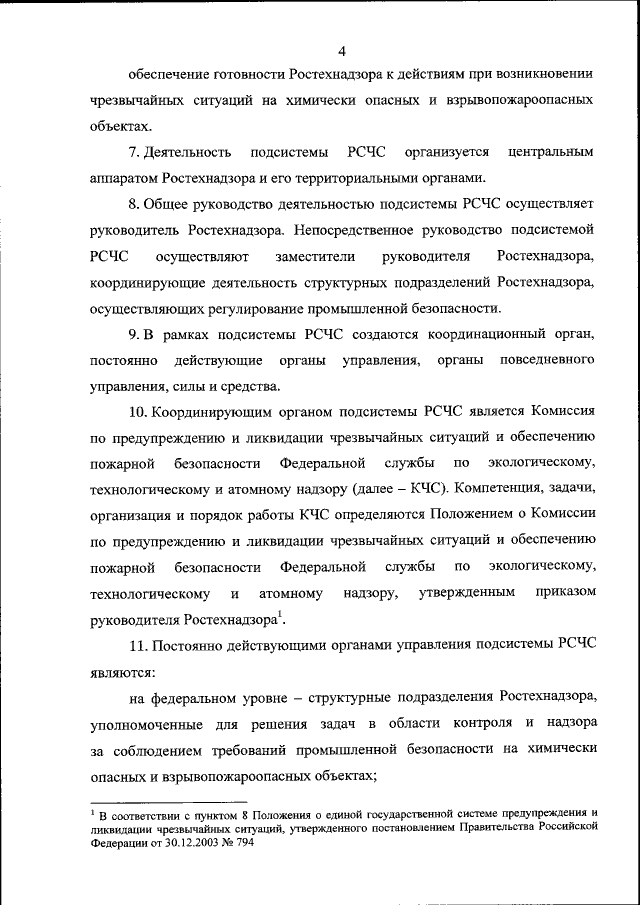 4

обеспечение готовности Ростехнадзора к действиям при возникновении чрезвычайных ситуаций на химически опасных и взрывопожароопасных объектах.

7. Деятельность подсистемы РСЧС организуется центральным аппаратом Ростехнадзора и его территориальными органами.

8. Общее руководство деятельностью подсистемы РСЧС осуществляет руководитель Ростехнадзора. Непосредственное руководство подсистемой РСЧС осуществляют заместители руководителя Ростехнадзора, координирующие деятельность структурных подразделений Ростехнадзора, осуществляющих регулирование промышленной безопасности.

9. В рамках подсистемы РСЧС создаются координационный орган, постоянно действующие органы управления, органы повседневного управления, силы и средства.

10. Координирующим органом подсистемы РСЧС является Комиссия по предупреждению и ликвидации чрезвычайных ситуаций и обеспечению пожарной безопасности Федеральной службы по экологическому, технологическому и атомному надзору (далее – КЧС). Компетенция, задачи, организация и порядок работы КЧС определяются Положением о Комиссии по предупреждению и ликвидации чрезвычайных ситуаций и обеспечению пожарной безопасности Федеральной службы по экологическому, технологическому и атомному надзору, утвержденным приказом руководителя Ростехнадзора$^1$.

11. Постоянно действующими органами управления подсистемы РСЧС являются:

на федеральном уровне – структурные подразделения Ростехнадзора, уполномоченные для решения задач в области контроля и надзора за соблюдением требований промышленной безопасности на химически опасных и взрывопожароопасных объектах;

$^1$ В соответствии с пунктом 8 Положения о единой государственной системе предупреждения и ликвидации чрезвычайных ситуаций, утвержденного постановлением Правительства Российской Федерации от 30.12.2003 № 794